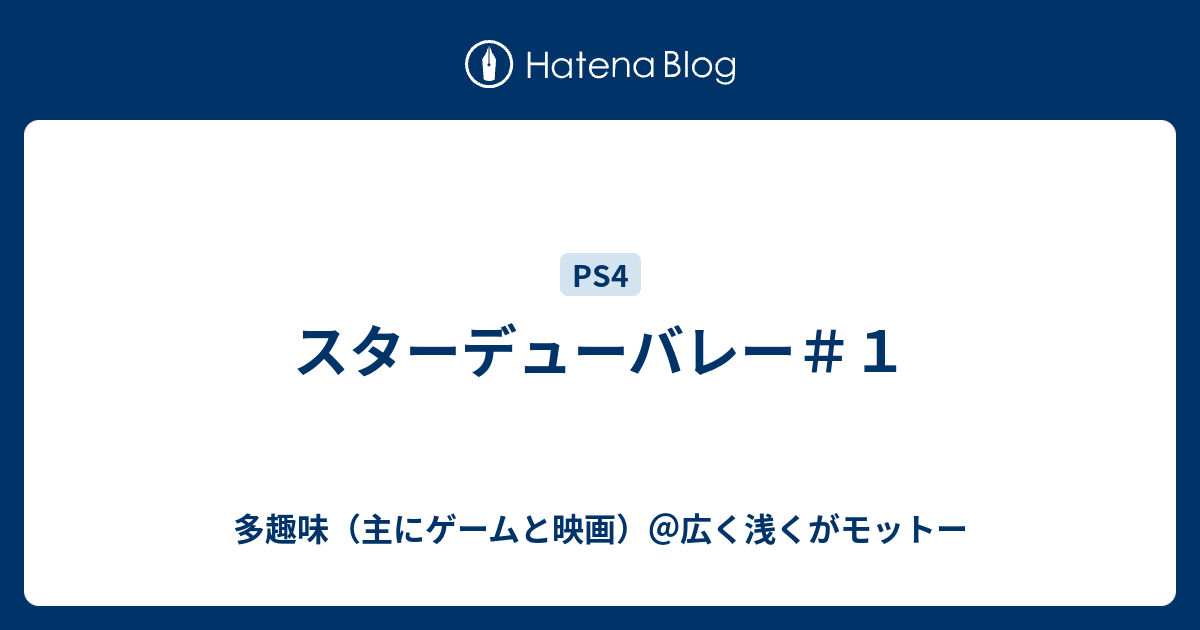 Hatena Blog

PS4

スターデューバレー＃１

多趣味（主にゲームと映画）@広く浅くがモットー